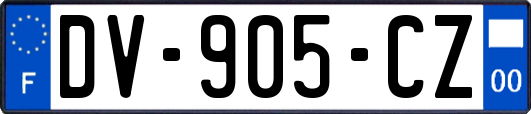 F
DV-905-CZ
00